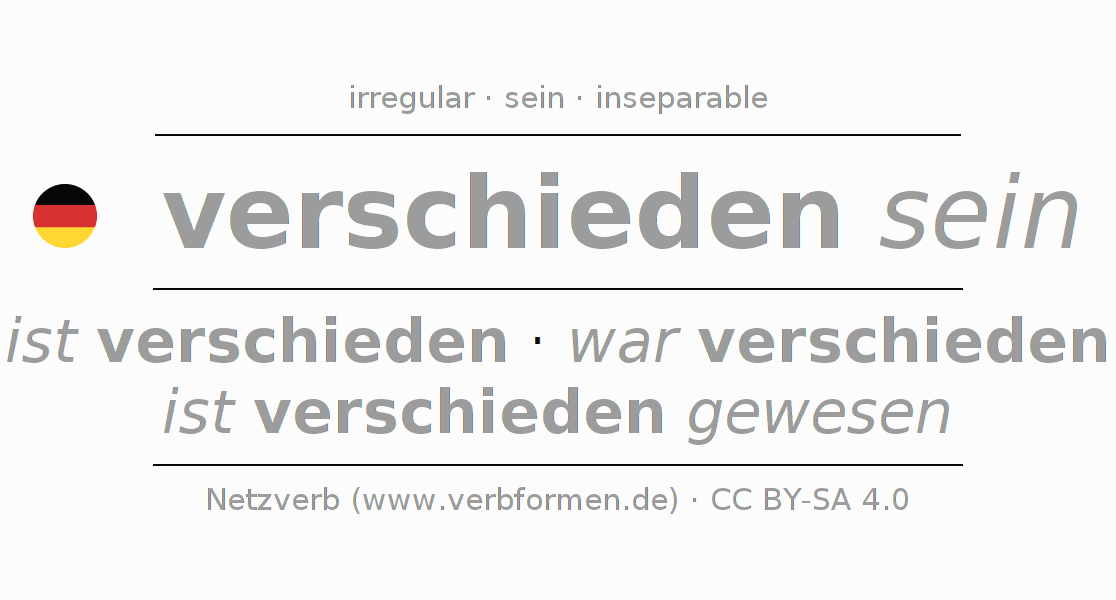 irregular · sein · inseparable

verschieden sein

ist verschieden · war verschieden
ist verschieden gewesen

Netzverb (www.verbformen.de) · CC BY-SA 4.0